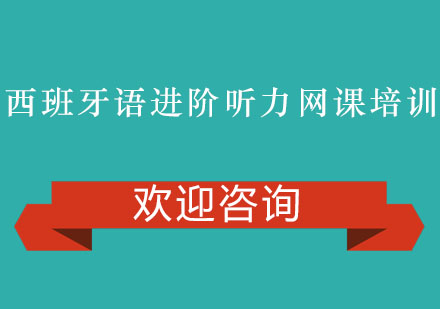 西班牙语进阶听力网课培训

欢迎咨询